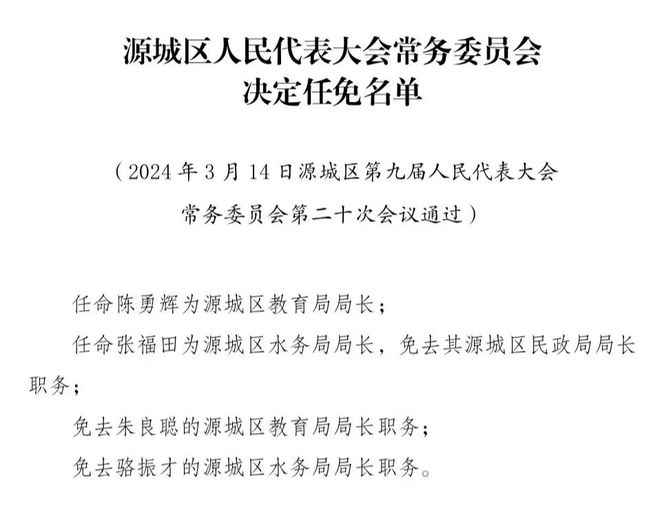 源城区人民代表大会常务委员会
决定任免名单

（2024年3月14日源城区第九届人民代表大会常务委员会第二十次会议通过）

任命陈勇辉为源城区教育局局长；

任命张福田为源城区水务局局长，免去其源城区民政局局长职务；

免去朱良聪的源城区教育局局长职务；

免去骆振才的源城区水务局局长职务。